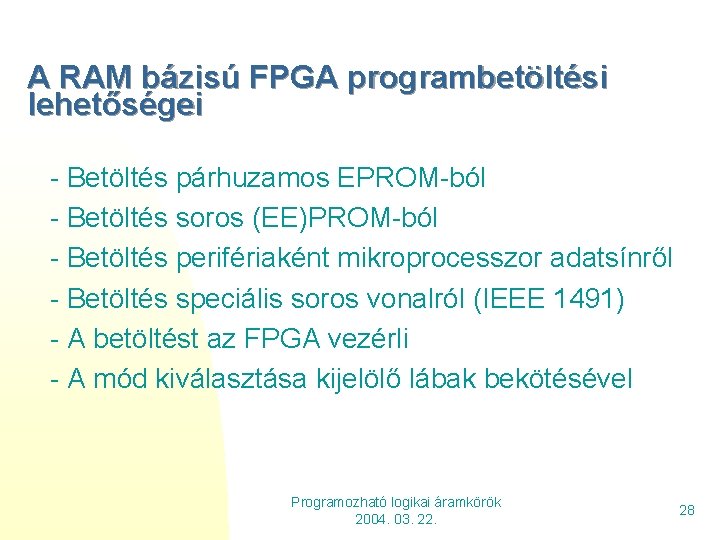 A RAM bázisú FPGA programbetöltési lehetőségei

- Betöltés párhuzamos EPROM-ból
- Betöltés soros (EE)PROM-ból
- Betöltés perifériaként mikroprocesszor adatsínről
- Betöltés speciális soros vonalról (IEEE 1491)
- A betöltést az FPGA vezérli
- A mód kiválasztása kijelölő lábak bekötésével

Programozható logikai áramkörök
2004. 03. 22.

28